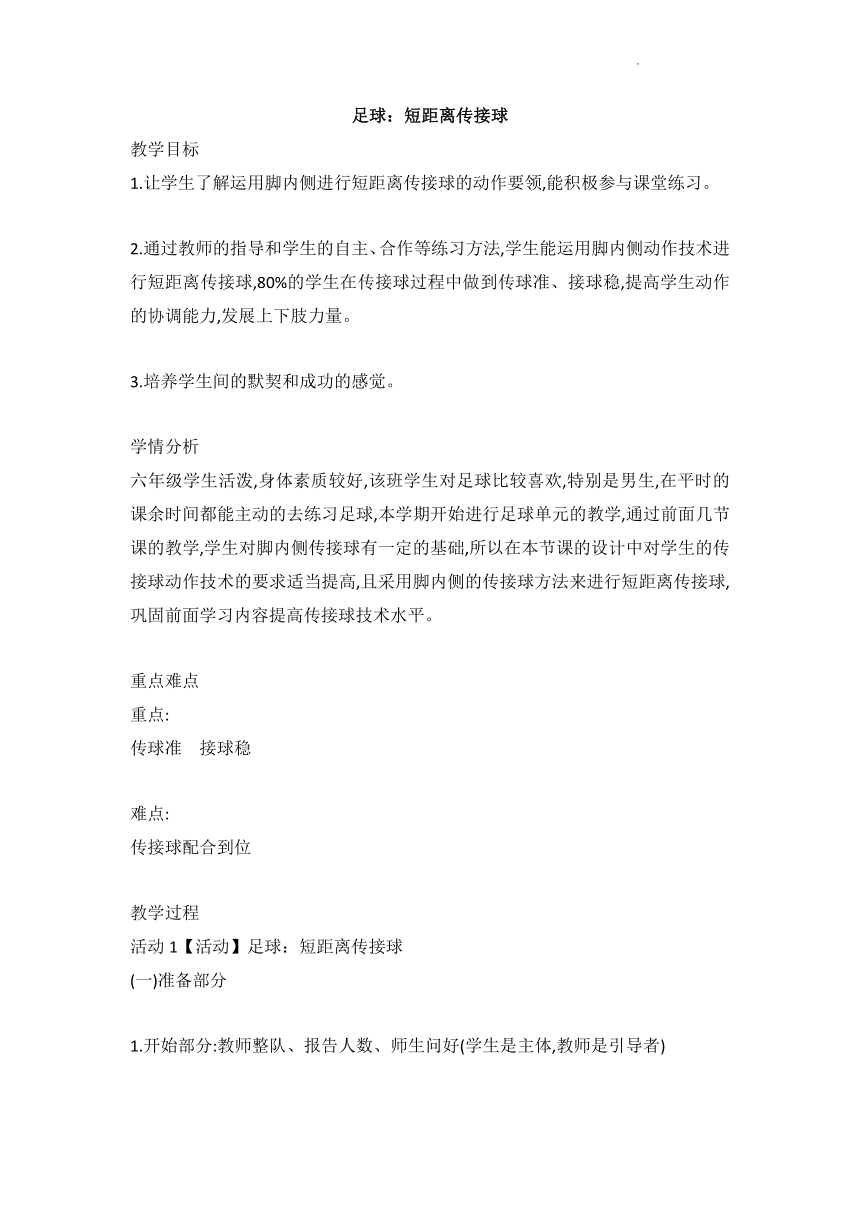 足球：短距离传接球

教学目标
1.让学生了解运用脚内侧进行短距离传接球的动作要领,能积极参与课堂练习。

2.通过教师的指导和学生的自主、合作等练习方法,学生能运用脚内侧动作技术进行短距离传接球,80%的学生在传接球过程中做到传球准、接球稳,提高学生动作的协调能力,发展上下肢力量。

3.培养学生间的默契和成功的感觉。

学情分析
六年级学生活泼,身体素质较好,该班学生对足球比较喜欢,特别是男生,在平时的课余时间都能主动的去练习足球,本学期开始进行足球单元的教学,通过前面几节课的教学,学生对脚内侧传接球有一定的基础,所以在本节课的设计中对学生的传接球动作技术的要求适当提高,且采用脚内侧的传接球方法来进行短距离传接球,巩固前面学习内容提高传接球技术水平。

重点难点
重点:
传球准　接球稳

难点:
传接球配合到位

教学过程
活动 1【活动】足球：短距离传接球
(一)准备部分

1.开始部分:教师整队、报告人数、师生问好(学生是主体,教师是引导者)